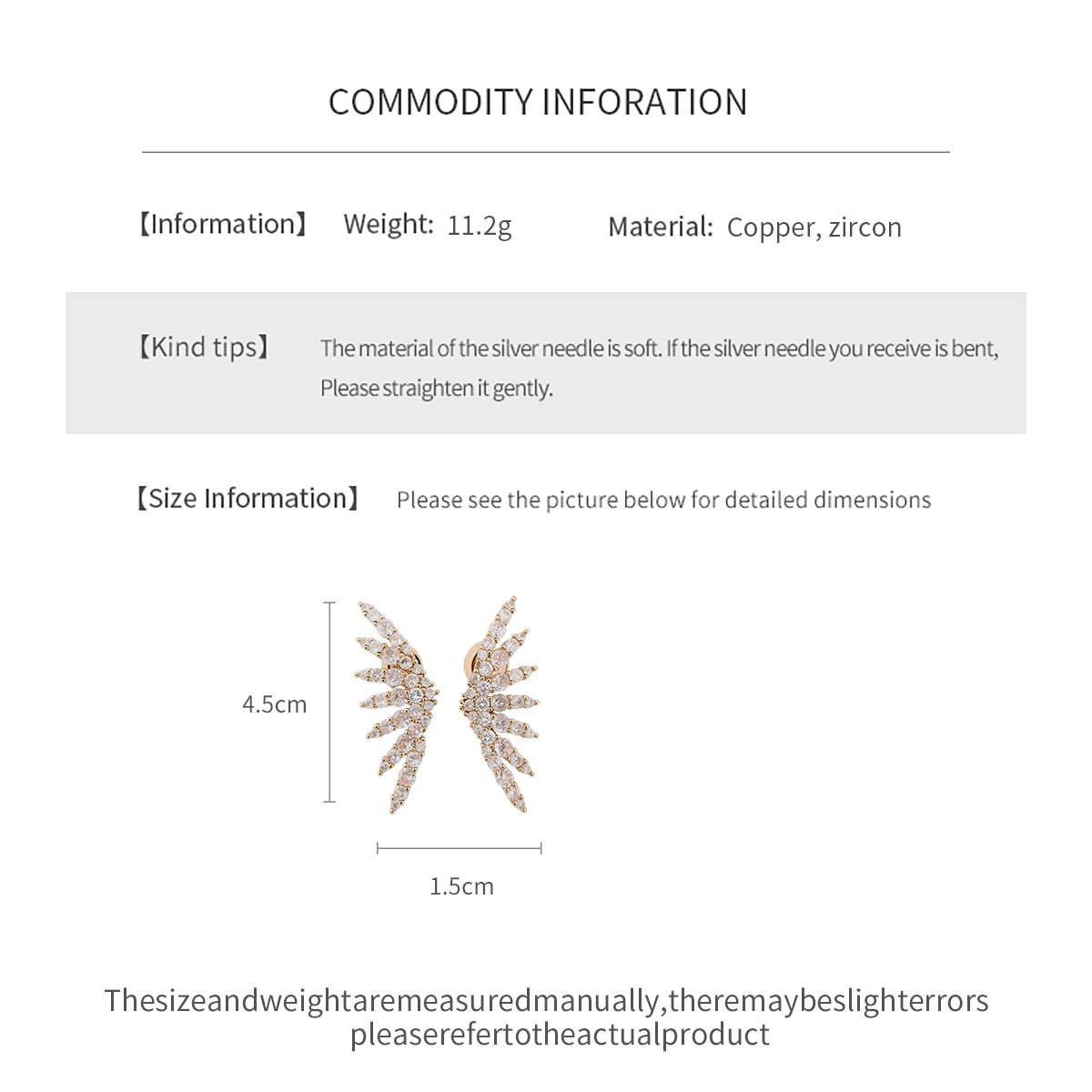 COMMODITY INFORATION

【Information】 Weight: 11.2g Material: Copper, zircon

【Kind tips】 The material of the silver needle is soft. If the silver needle you receive is bent, Please straighten it gently.

【Size Information】 Please see the picture below for detailed dimensions

4.5cm

1.5cm

Thesizeandweightaremeasuredmanually,theremaybeslighterrors pleaserefertotheactualproduct